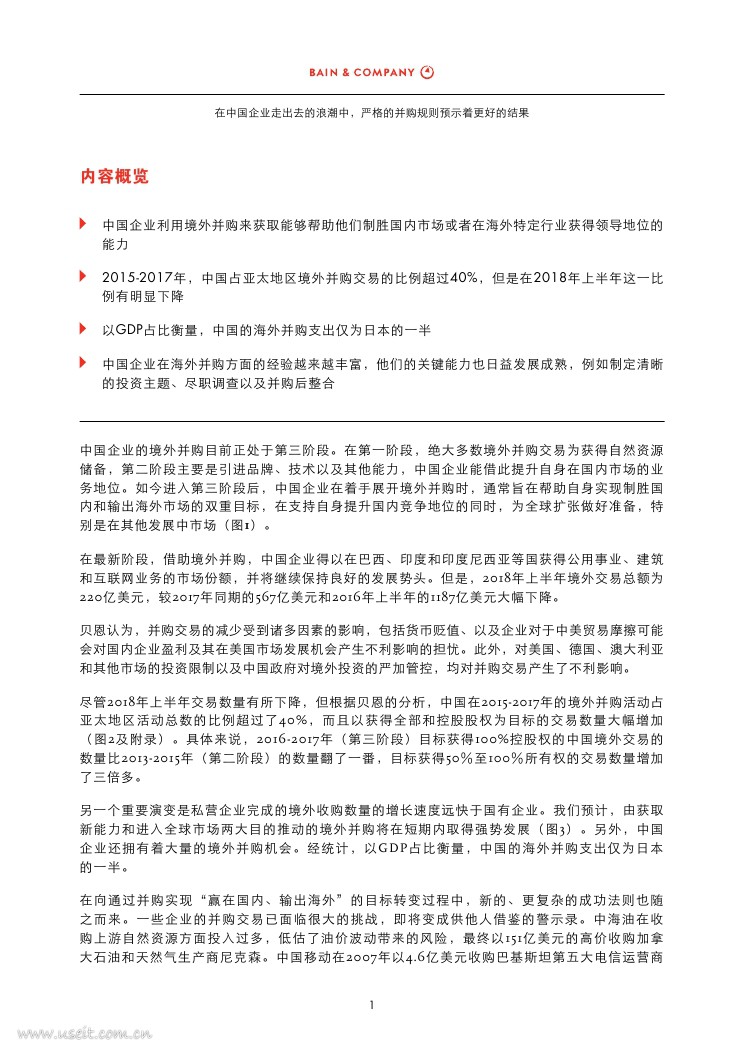 BAIN & COMPANY

在中国企业走出去的浪潮中，严格的并购规则预示着更好的结果

内容概览

中国企业利用境外并购来获取能够帮助他们制胜国内市场或者在海外特定行业获得领导地位的能力

2015-2017年，中国占亚太地区境外并购交易的比例超过40%，但是在2018年上半年这一比例有明显下降

以GDP占比衡量，中国的海外并购支出仅为日本的一半

中国企业在海外并购方面的经验越来越丰富，他们的关键能力也日益发展成熟，例如制定清晰的投资主题、尽职调查以及并购后整合

中国企业的境外并购目前正处于第三阶段。在第一阶段，绝大多数境外并购交易为获得自然资源储备，第二阶段主要是引进品牌、技术以及其他能力，中国企业能借此提升自身在国内市场的业务地位。如今进入第三阶段后，中国企业在着手展开境外并购时，通常旨在帮助自身实现制胜国内和输出海外市场的双重目标，在支持自身提升国内竞争地位的同时，为全球扩张做好准备，特别是在其他发展中市场（图1）。

在最新阶段，借助境外并购，中国企业得以在巴西、印度和印度尼西亚等国获得公用事业、建筑和互联网业务的市场份额，并将继续保持良好的发展势头。但是，2018年上半年境外交易总额为220亿美元，较2017年同期的567亿美元和2016年上半年的1187亿美元大幅下降。

贝恩认为，并购交易的减少受到诸多因素的影响，包括货币贬值、以及企业对于中美贸易摩擦可能会对国内企业盈利及其在美国市场发展机会产生不利影响的担忧。此外，对美国、德国、澳大利亚和其他市场的投资限制以及中国政府对境外投资的严加管控，均对并购交易产生了不利影响。

尽管2018年上半年交易数量有所下降，但根据贝恩的分析，中国在2015-2017年的境外并购活动占亚太地区活动总数的比例超过了40%，而且以获得全部和控股股权为目标的交易数量大幅增加（图2及附录）。具体来说，2016-2017年（第三阶段）目标获得100%控股权的中国境外交易的数量比2013-2015年（第二阶段）的数量翻了一番，目标获得50%至100%所有权的交易数量增加了三倍多。

另一个重要演变是私营企业完成的境外收购数量的增长速度远快于国有企业。我们预计，由获取新能力和进入全球市场两大目的推动的境外并购将在短期内取得强势发展（图3）。另外，中国企业还拥有着大量的境外并购机会。经统计，以GDP占比衡量，中国的海外并购支出仅为日本的一半。

在向通过并购实现“赢在国内、输出海外”的目标转变过程中，新的、更复杂的成功法则也随之而来。一些企业的并购交易已面临很大的挑战，即将变成供他人借鉴的警示录。中海油在收购上游自然资源方面投入过多，低估了油价波动带来的风险，最终以151亿美元的高价收购加拿大石油和天然气生产商尼克森。中国移动在2007年以4.6亿美元收购巴基斯坦第五大电信运营商

1

www.useit.com.cn